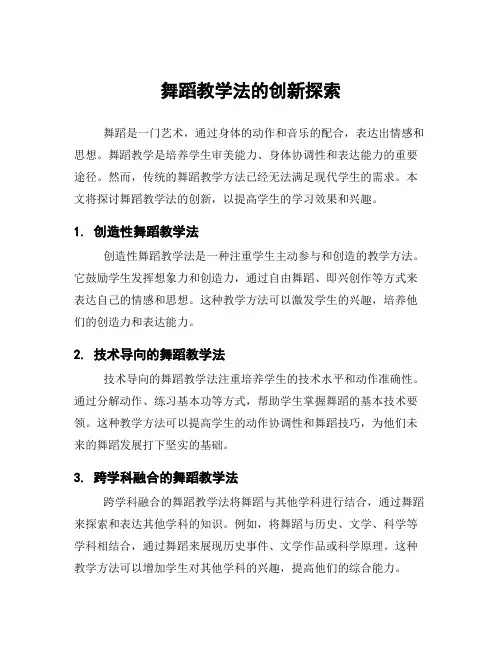 舞蹈教学法的创新探索

舞蹈是一门艺术，通过身体的动作和音乐的配合，表达出情感和思想。舞蹈教学是培养学生审美能力、身体协调性和表达能力的重要途径。然而，传统的舞蹈教学方法已经无法满足现代学生的需求。本文将探讨舞蹈教学法的创新，以提高学生的学习效果和兴趣。

1. 创造性舞蹈教学法

创造性舞蹈教学法是一种注重学生主动参与和创造的教学方法。它鼓励学生发挥想象力和创造力，通过自由舞蹈、即兴创作等方式来表达自己的情感和思想。这种教学方法可以激发学生的兴趣，培养他们的创造力和表达能力。

2. 技术导向的舞蹈教学法

技术导向的舞蹈教学法注重培养学生的技术水平和动作准确性。通过分解动作、练习基本功等方式，帮助学生掌握舞蹈的基本技术要领。这种教学方法可以提高学生的动作协调性和舞蹈技巧，为他们未来的舞蹈发展打下坚实的基础。

3. 跨学科融合的舞蹈教学法

跨学科融合的舞蹈教学法将舞蹈与其他学科进行结合，通过舞蹈来探索和表达其他学科的知识。例如，将舞蹈与历史、文学、科学等学科相结合，通过舞蹈来展现历史事件、文学作品或科学原理。这种教学方法可以增加学生对其他学科的兴趣，提高他们的综合能力。